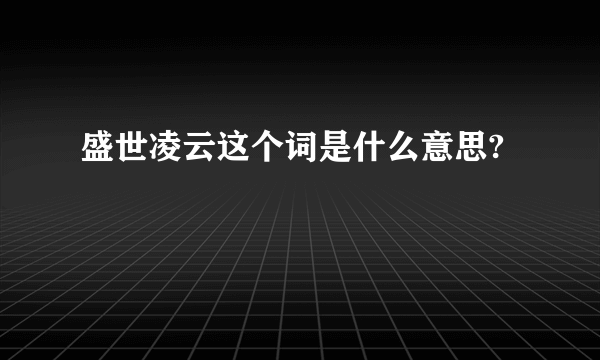 盛世凌云这个词是什么意思?